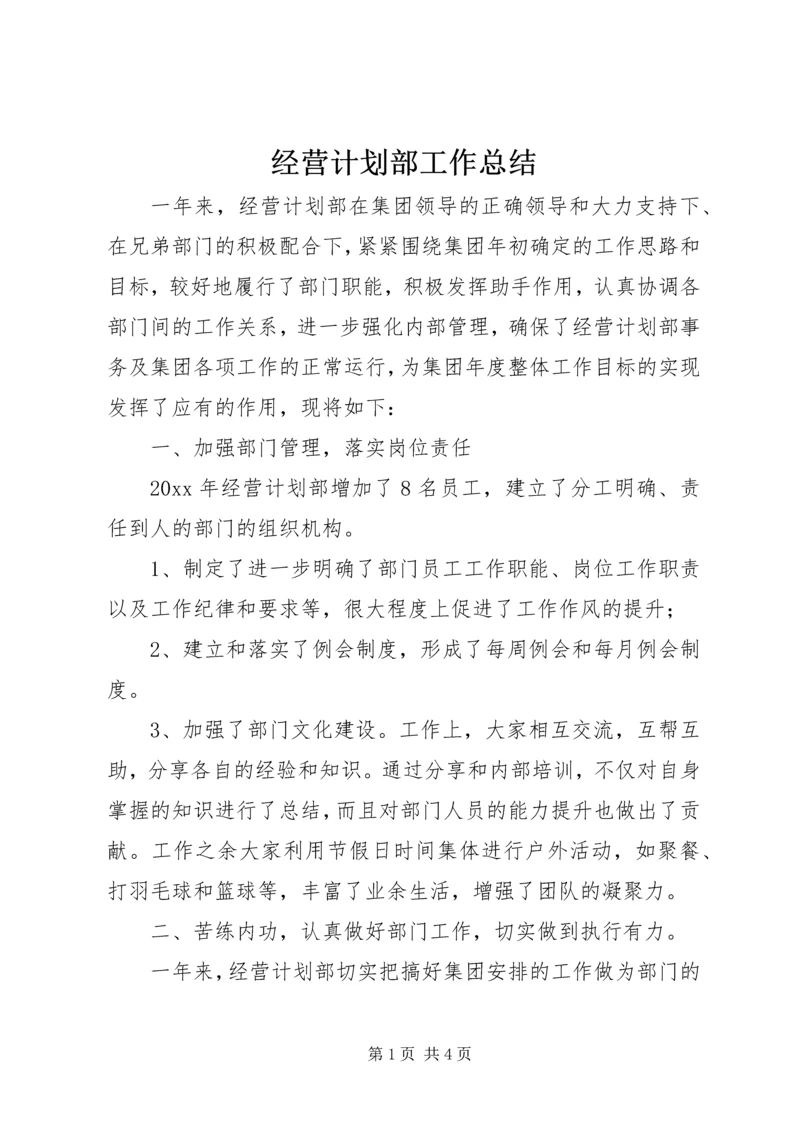 经营计划部工作总结

一年来，经营计划部在集团领导的正确领导和大力支持下、在兄弟部门的积极配合下，紧紧围绕集团年初确定的工作思路和目标，较好地履行了部门职能，积极发挥助手作用，认真协调各部门间的工作关系，进一步强化内部管理，确保了经营计划部事务及集团各项工作的正常运行，为集团年度整体工作目标的实现发挥了应有的作用，现将如下：

一、加强部门管理，落实岗位责任

20xx 年经营计划部增加了 8 名员工，建立了分工明确、责任到人的部门的组织机构。

1、制定了进一步明确了部门员工工作职能、岗位工作职责以及工作纪律和要求等，很大程度上促进了工作作风的提升；

2、建立和落实了例会制度，形成了每周例会和每月例会制度。

3、加强了部门文化建设。工作上，大家相互交流，互帮互助，分享各自的经验和知识。通过分享和内部培训，不仅对自身掌握的知识进行了总结，而且对部门人员的能力提升也做出了贡献。工作之余大家利用节假日时间集体进行户外活动，如聚餐、打羽毛球和篮球等，丰富了业余生活，增强了团队的凝聚力。

二、苦练内功，认真做好部门工作，切实做到执行有力。

一年来，经营计划部切实把搞好集团安排的工作做为部门的

第 1 页 共 4 页